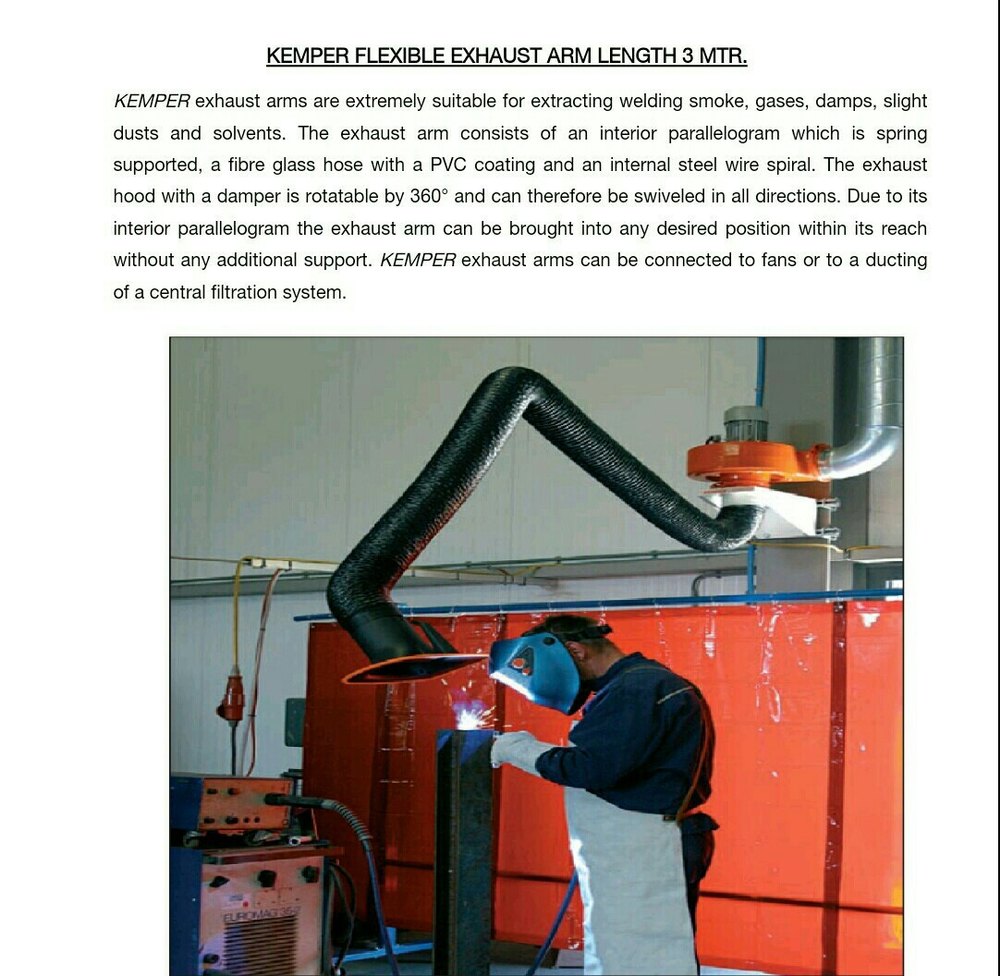 KEMPER FLEXIBLE EXHAUST ARM LENGTH 3 MTR.

KEMPER exhaust arms are extremely suitable for extracting welding smoke, gases, damps, slight dusts and solvents. The exhaust arm consists of an interior parallelogram which is spring supported, a fibre glass hose with a PVC coating and an internal steel wire spiral. The exhaust hood with a damper is rotatable by 360° and can therefore be swiveled in all directions. Due to its interior parallelogram the exhaust arm can be brought into any desired position within its reach without any additional support. KEMPER exhaust arms can be connected to fans or to a ducting of a central filtration system.

EUROMAG 352